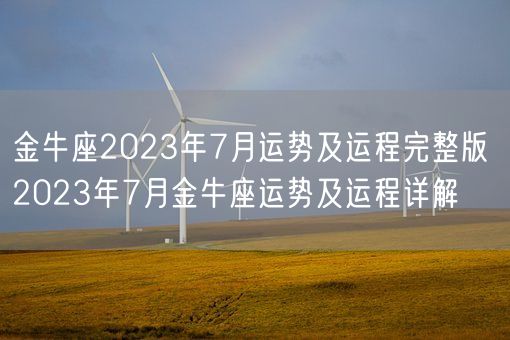 金牛座2023年7月运势及运程完整版
2023年7月金牛座运势及运程详解